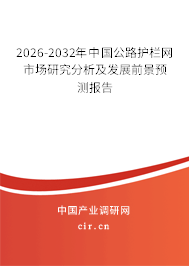 2026-2032年中国公路护栏网市场研究分析及发展前景预测报告

中国产业调研网
cir.cn